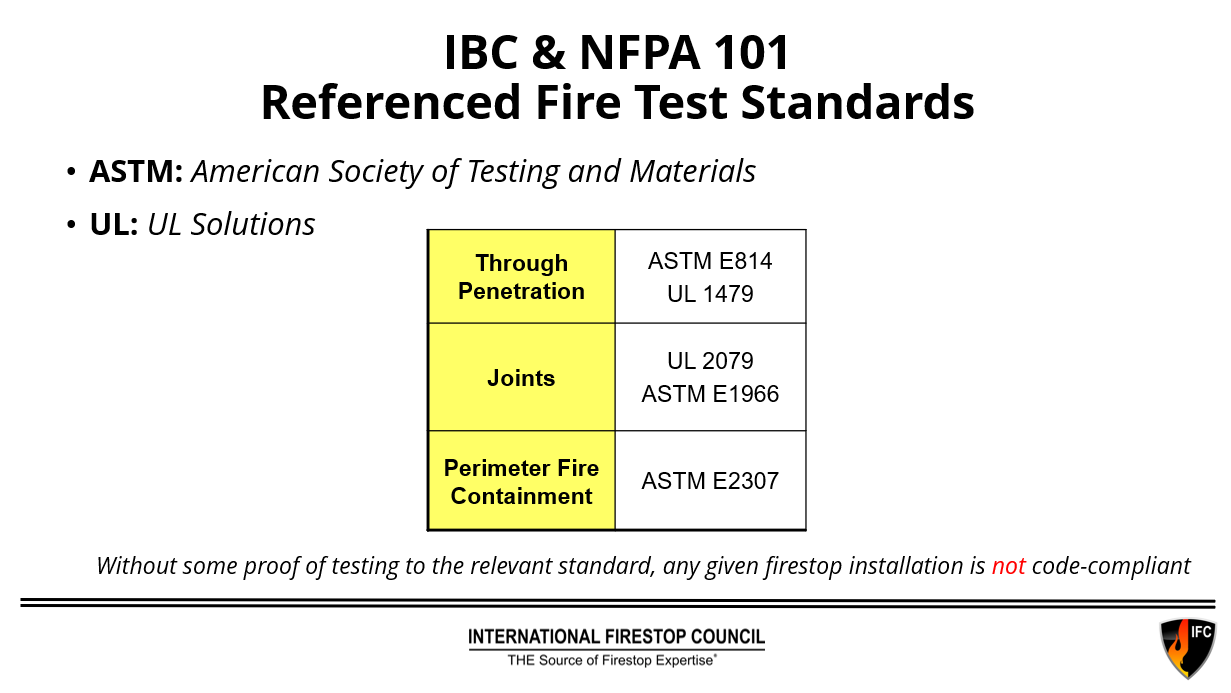 IBC & NFPA 101
Referenced Fire Test Standards

• ASTM: American Society of Testing and Materials
• UL: UL Solutions

| Through Penetration | ASTM E814 UL 1479 |
|---|---|
| Joints | UL 2079 ASTM E1966 |
| Perimeter Fire Containment | ASTM E2307 |

Without some proof of testing to the relevant standard, any given firestop installation is not code-compliant

INTERNATIONAL FIRESTOP COUNCIL
THE Source of Firestop Expertise®

IFC